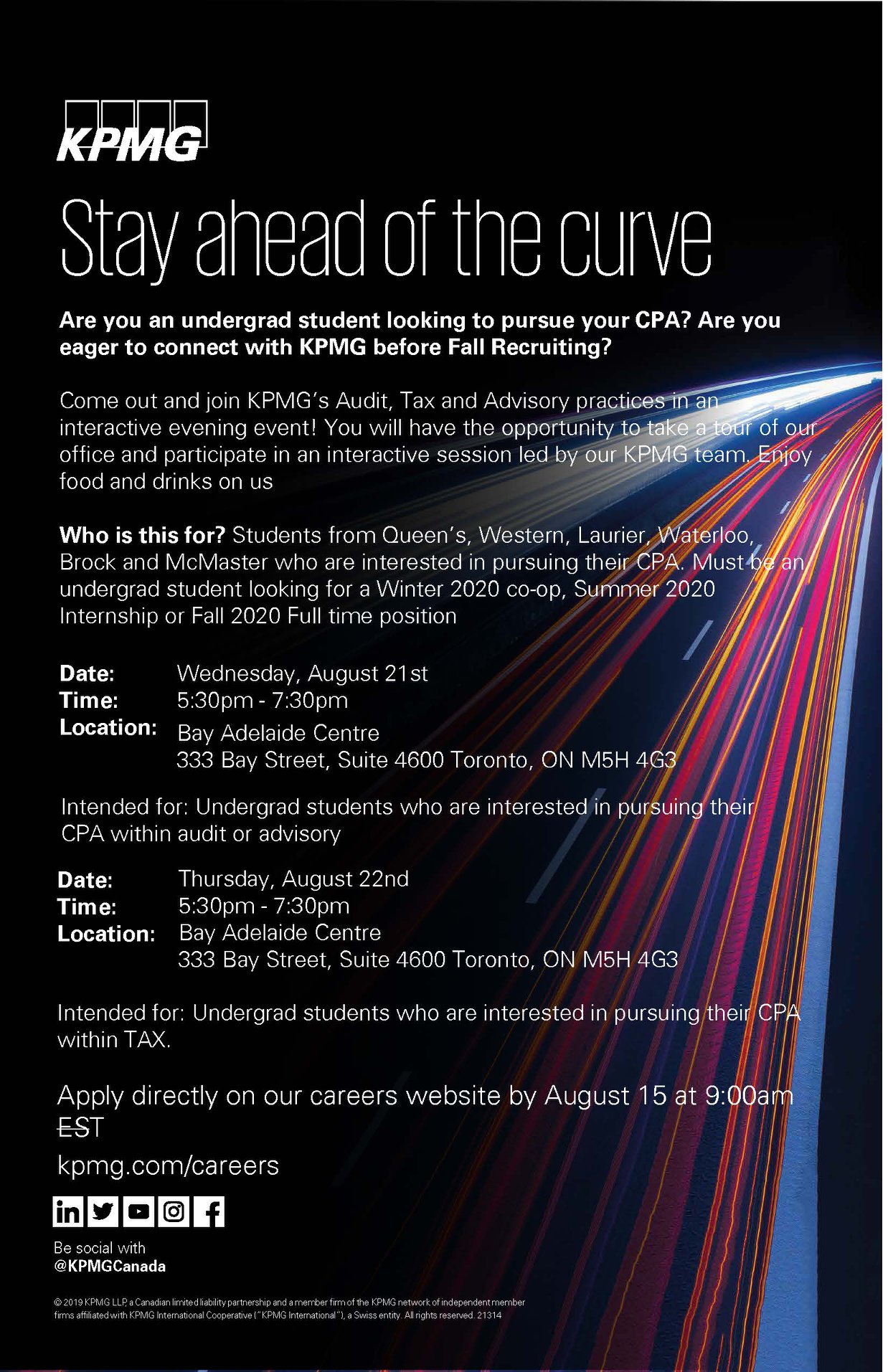 KPMG

Stay ahead of the curve

Are you an undergrad student looking to pursue your CPA? Are you eager to connect with KPMG before Fall Recruiting?

Come out and join KPMG's Audit, Tax and Advisory practices in an interactive evening event! You will have the opportunity to take a tour of our office and participate in an interactive session led by our KPMG team. Enjoy food and drinks on us

Who is this for? Students from Queen's, Western, Laurier, Waterloo, Brock and McMaster who are interested in pursuing their CPA. Must be an undergrad student looking for a Winter 2020 co-op, Summer 2020 Internship or Fall 2020 Full time position

Date: Wednesday, August 21st
Time: 5:30pm - 7:30pm
Location: Bay Adelaide Centre
333 Bay Street, Suite 4600 Toronto, ON M5H 4G3

Intended for: Undergrad students who are interested in pursuing their CPA within audit or advisory

Date: Thursday, August 22nd
Time: 5:30pm - 7:30pm
Location: Bay Adelaide Centre
333 Bay Street, Suite 4600 Toronto, ON M5H 4G3

Intended for: Undergrad students who are interested in pursuing their CPA within TAX.

Apply directly on our careers website by August 15 at 9:00am EST

kpmg.com/careers

Be social with
@KPMGCanada

© 2019 KPMG LLP, a Canadian limited liability partnership and a member firm of the KPMG network of independent member firms affiliated with KPMG International Cooperative ("KPMG International"), a Swiss entity. All rights reserved. 21314